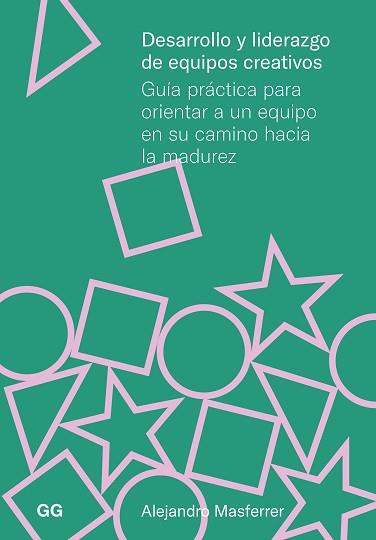 Desarrollo y liderazgo de equipos creativos

Guía práctica para orientar a un equipo en su camino hacia la madurez

GG

Alejandro Masferrer